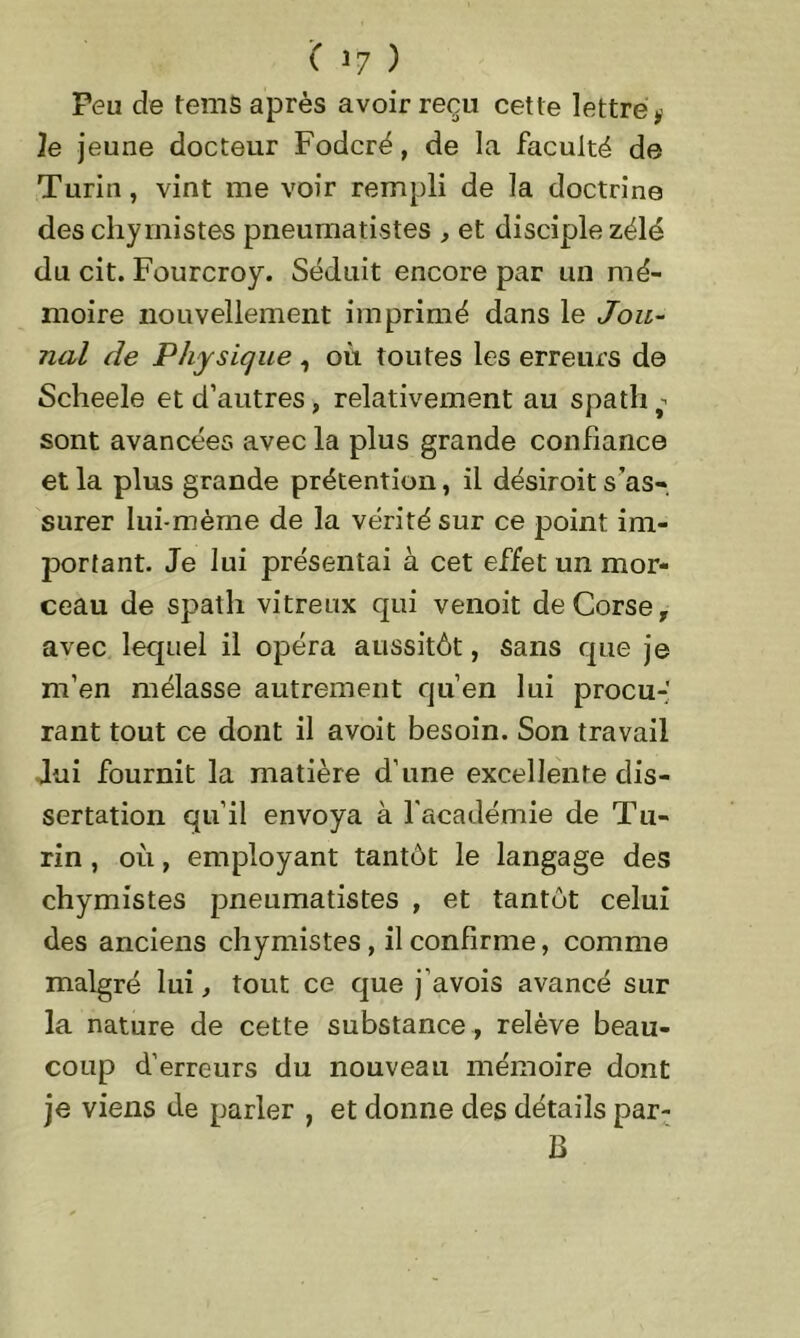 ( 17 )

Peu de tems après avoir reçu cette lettre, le jeune docteur Fodcré, de la faculté de Turin, vint me voir rempli de la doctrine des chymistes pneumatistes, et disciple zélé du cit. Fourcroy. Séduit encore par un mémoire nouvellement imprimé dans le Jounal de Physique, où toutes les erreurs de Scheele et d'autres, relativement au spath, sont avancées avec la plus grande confiance et la plus grande prétention, il désiroit s'assurer lui-même de la vérité sur ce point important. Je lui présentai à cet effet un morceau de spath vitreux qui venoit de Corse, avec lequel il opéra aussitôt, sans que je m'en mélasse autrement qu'en lui procurant tout ce dont il avoit besoin. Son travail lui fournit la matière d'une excellente dissertation qu'il envoya à l'académie de Turin, où, employant tantôt le langage des chymistes pneumatistes, et tantôt celui des anciens chymistes, il confirme, comme malgré lui, tout ce que j'avois avancé sur la nature de cette substance, relève beaucoup d'erreurs du nouveau mémoire dont je viens de parler, et donne des détails par-
B